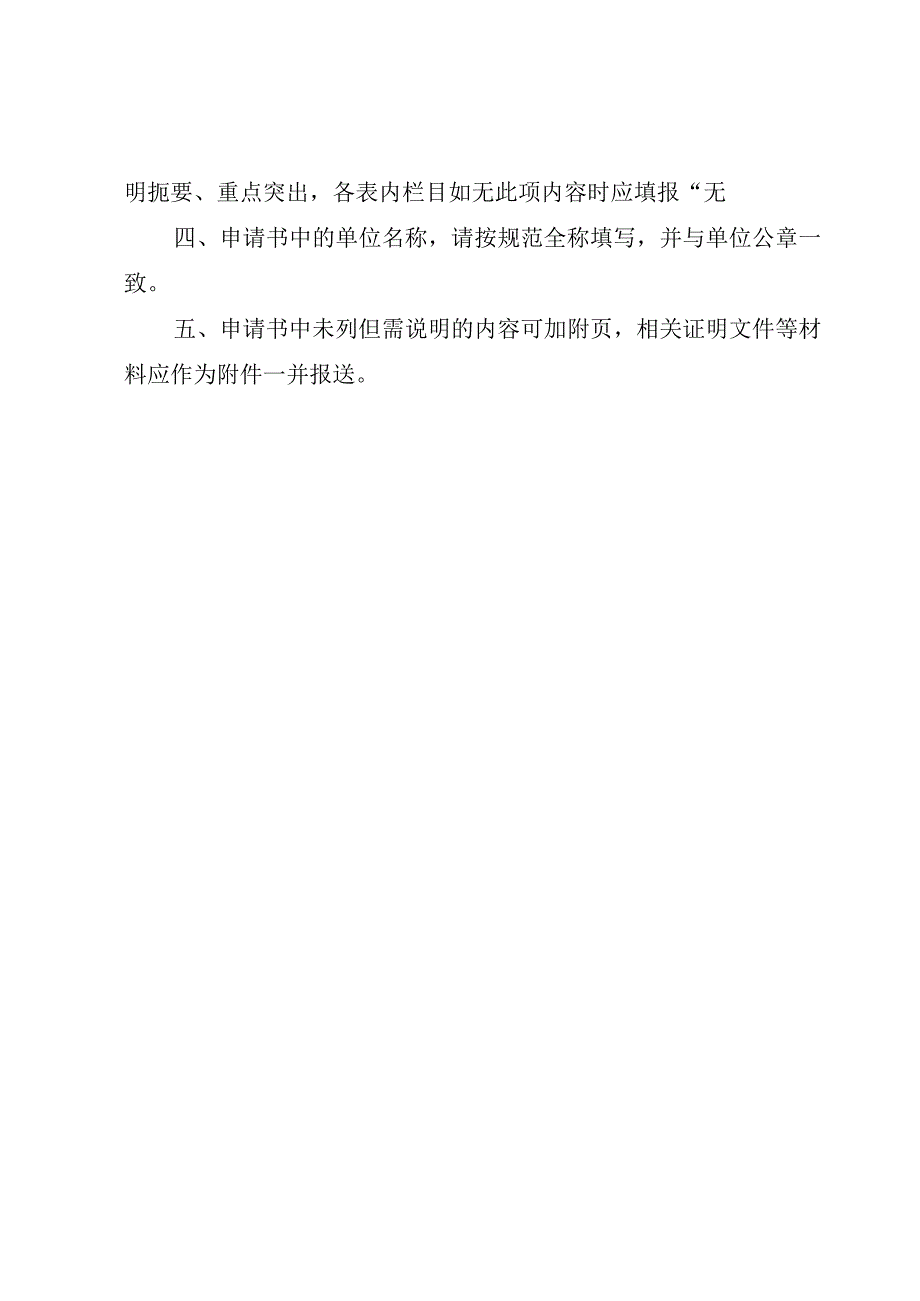 明扼要、重点突出，各表内栏目如无此项内容时应填报“无

四、申请书中的单位名称，请按规范全称填写，并与单位公章一致。

五、申请书中未列但需说明的内容可加附页，相关证明文件等材料应作为附件一并报送。